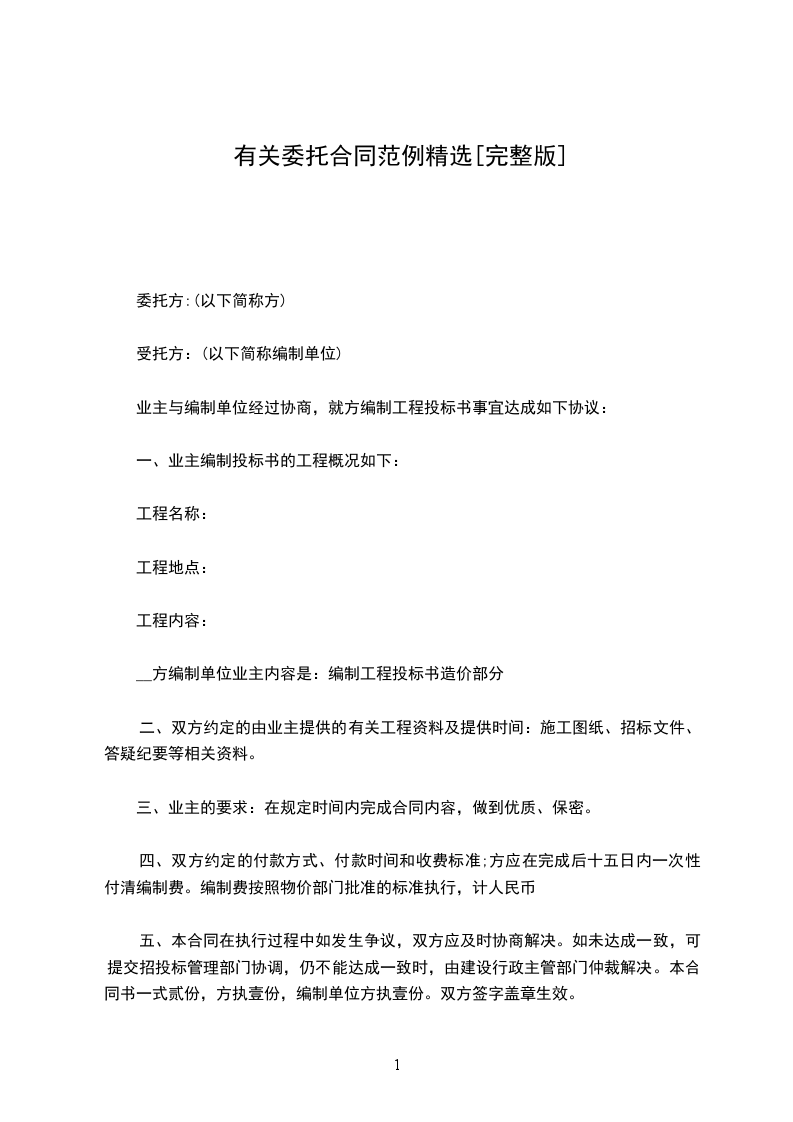 有关委托合同范例精选[完整版]

委托方:(以下简称方)

受托方：(以下简称编制单位)

业主与编制单位经过协商，就方编制工程投标书事宜达成如下协议：

一、业主编制投标书的工程概况如下：

工程名称：

工程地点：

工程内容：

__方编制单位业主内容是：编制工程投标书造价部分

二、双方约定的由业主提供的有关工程资料及提供时间：施工图纸、招标文件、答疑纪要等相关资料。

三、业主的要求：在规定时间内完成合同内容，做到优质、保密。

四、双方约定的付款方式、付款时间和收费标准;方应在完成后十五日内一次性付清编制费。编制费按照物价部门批准的标准执行，计人民币

五、本合同在执行过程中如发生争议，双方应及时协商解决。如未达成一致，可提交招投标管理部门协调，仍不能达成一致时，由建设行政主管部门仲裁解决。本合同书一式贰份，方执壹份，编制单位方执壹份。双方签字盖章生效。

1